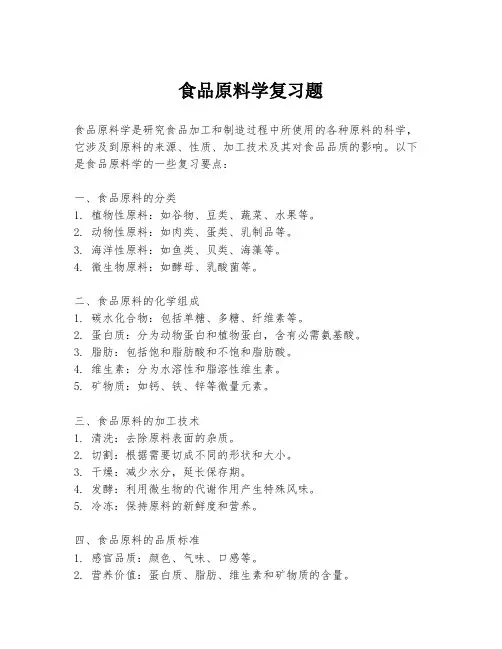 食品原料学复习题

食品原料学是研究食品加工和制造过程中所使用的各种原料的科学，它涉及到原料的来源、性质、加工技术及其对食品品质的影响。以下是食品原料学的一些复习要点：

一、食品原料的分类
1. 植物性原料：如谷物、豆类、蔬菜、水果等。
2. 动物性原料：如肉类、蛋类、乳制品等。
3. 海洋性原料：如鱼类、贝类、海藻等。
4. 微生物原料：如酵母、乳酸菌等。

二、食品原料的化学组成
1. 碳水化合物：包括单糖、多糖、纤维素等。
2. 蛋白质：分为动物蛋白和植物蛋白，含有必需氨基酸。
3. 脂肪：包括饱和脂肪酸和不饱和脂肪酸。
4. 维生素：分为水溶性和脂溶性维生素。
5. 矿物质：如钙、铁、锌等微量元素。

三、食品原料的加工技术
1. 清洗：去除原料表面的杂质。
2. 切割：根据需要切成不同的形状和大小。
3. 干燥：减少水分，延长保存期。
4. 发酵：利用微生物的代谢作用产生特殊风味。
5. 冷冻：保持原料的新鲜度和营养。

四、食品原料的品质标准
1. 感官品质：颜色、气味、口感等。
2. 营养价值：蛋白质、脂肪、维生素和矿物质的含量。